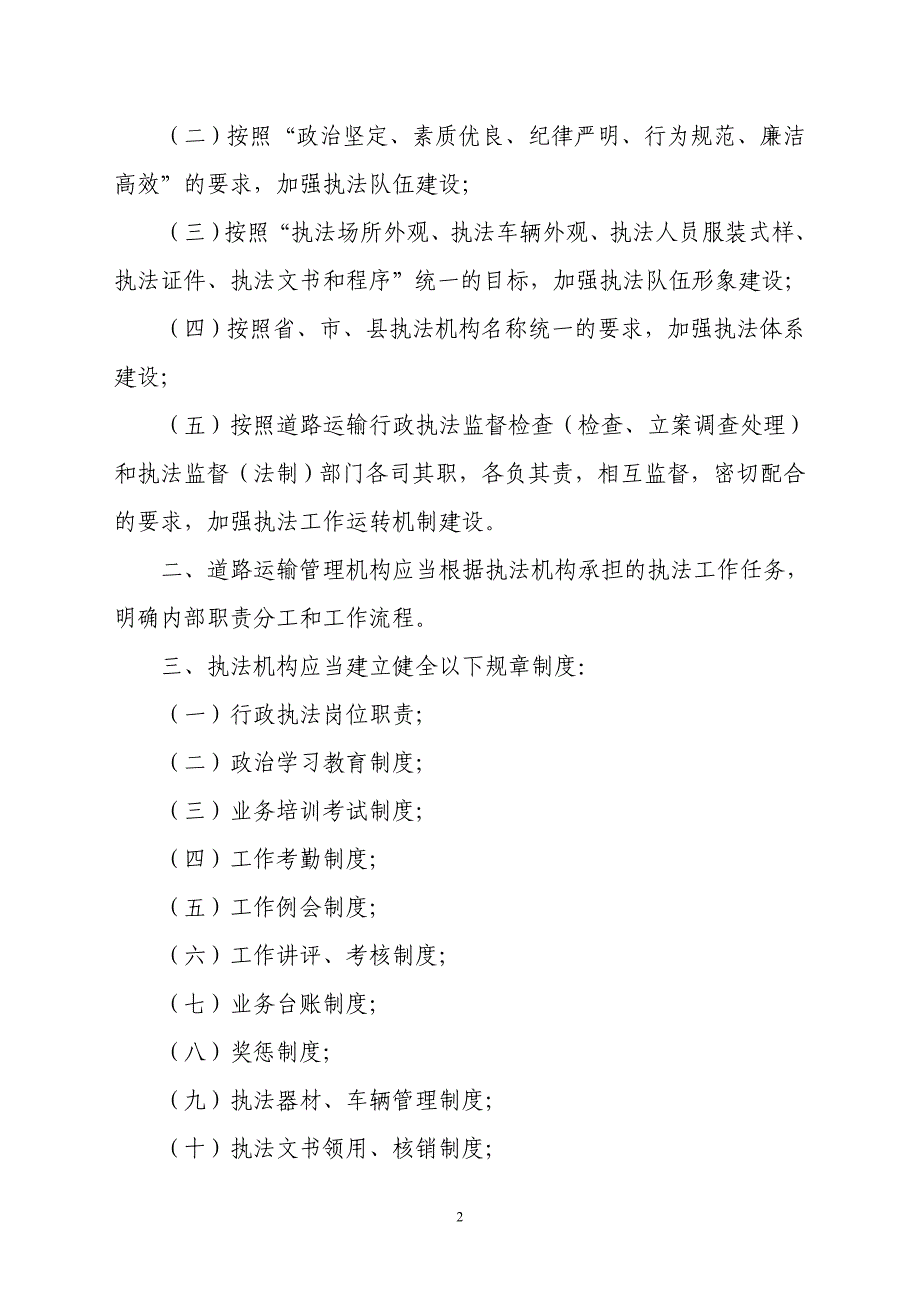 （二）按照“政治坚定、素质优良、纪律严明、行为规范、廉洁高效”的要求，加强执法队伍建设；

（三）按照“执法场所外观、执法车辆外观、执法人员服装式样、执法证件、执法文书和程序”统一的目标，加强执法队伍形象建设；

（四）按照省、市、县执法机构名称统一的要求，加强执法体系建设；

（五）按照道路运输行政执法监督检查（检查、立案调查处理）和执法监督（法制）部门各司其职，各负其责，相互监督，密切配合的要求，加强执法工作运转机制建设。

二、道路运输管理机构应当根据执法机构承担的执法工作任务，明确内部职责分工和工作流程。

三、执法机构应当建立健全以下规章制度：

（一）行政执法岗位职责；

（二）政治学习教育制度；

（三）业务培训考试制度；

（四）工作考勤制度；

（五）工作例会制度；

（六）工作讲评、考核制度；

（七）业务台账制度；

（八）奖惩制度；

（九）执法器材、车辆管理制度；

（十）执法文书领用、核销制度；

2